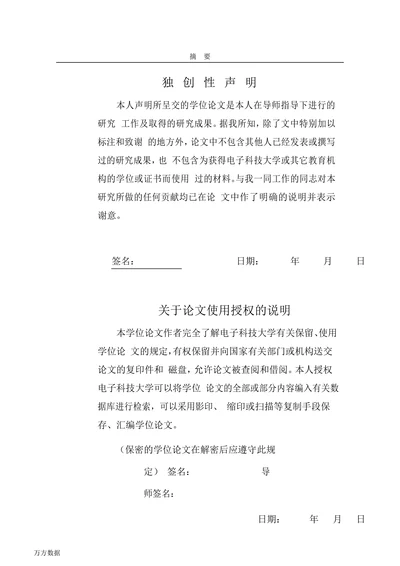 摘 要

独 创 性 声 明

本人声明所呈交的学位论文是本人在导师指导下进行的研究 工作及取得的研究成果。据我所知，除了文中特别加以标注和致谢 的地方外，论文中不包含其他人已经发表或撰写过的研究成果，也 不包含为获得电子科技大学或其它教育机构的学位或证书而使用 过的材料。与我一同工作的同志对本研究所做的任何贡献均已在论 文中作了明确的说明并表示谢意。

签名： 日期： 年 月 日

关于论文使用授权的说明

本学位论文作者完全了解电子科技大学有关保留、使用学位论 文的规定，有权保留并向国家有关部门或机构送交论文的复印件和 磁盘，允许论文被查阅和借阅。本人授权电子科技大学可以将学位 论文的全部或部分内容编入有关数据库进行检索，可以采用影印、 缩印或扫描等复制手段保存、汇编学位论文。

（保密的学位论文在解密后应遵守此规

定） 签名： 导

师签名：

日期： 年 月 日

万方数据